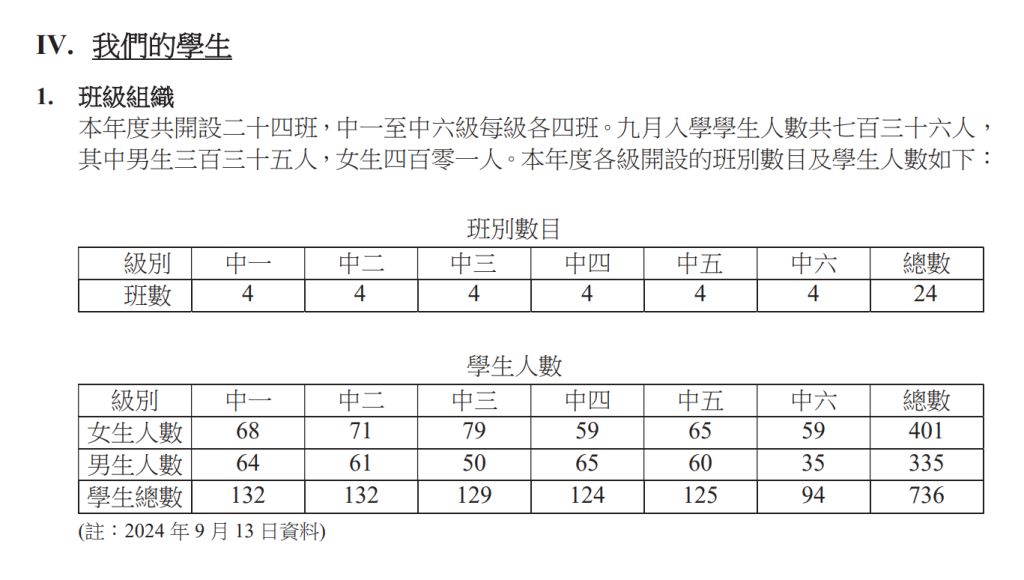 IV. 我們的學生

1. 班級組織

本年度共開設二十四班，中一至中六級每級各四班。九月入學學生人數共七百三十六人，其中男生三百三十五人，女生四百零一人。本年度各級開設的班別數目及學生人數如下：

班別數目

| 級別 | 中一 | 中二 | 中三 | 中四 | 中五 | 中六 | 總數 |
|---|---|---|---|---|---|---|---|
| 班數 | 4 | 4 | 4 | 4 | 4 | 4 | 24 |

學生人數

| 級別 | 中一 | 中二 | 中三 | 中四 | 中五 | 中六 | 總數 |
|---|---|---|---|---|---|---|---|
| 女生人數 | 68 | 71 | 79 | 59 | 65 | 59 | 401 |
| 男生人數 | 64 | 61 | 50 | 65 | 60 | 35 | 335 |
| 學生總數 | 132 | 132 | 129 | 124 | 125 | 94 | 736 |

(註：2024 年 9 月 13 日資料)